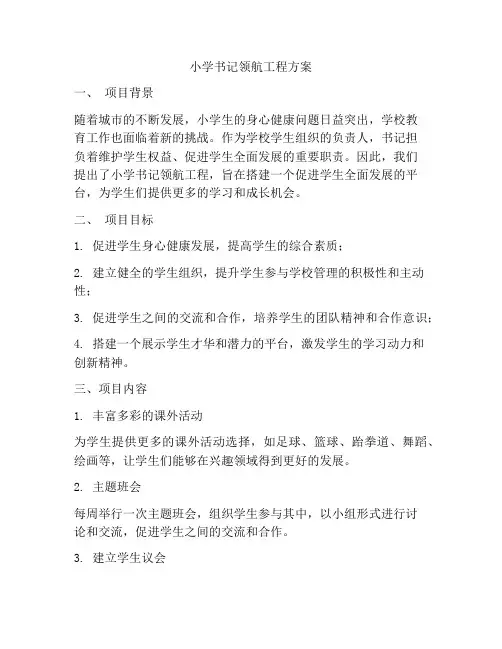 小学书记领航工程方案

一、 项目背景

随着城市的不断发展，小学生的身心健康问题日益突出，学校教育工作也面临着新的挑战。作为学校学生组织的负责人，书记担负着维护学生权益、促进学生全面发展的重要职责。因此，我们提出了小学书记领航工程，旨在搭建一个促进学生全面发展的平台，为学生们提供更多的学习和成长机会。

二、 项目目标

1. 促进学生身心健康发展，提高学生的综合素质；

2. 建立健全的学生组织，提升学生参与学校管理的积极性和主动性；

3. 促进学生之间的交流和合作，培养学生的团队精神和合作意识；

4. 搭建一个展示学生才华和潜力的平台，激发学生的学习动力和创新精神。

三、项目内容

1. 丰富多彩的课外活动

为学生提供更多的课外活动选择，如足球、篮球、跆拳道、舞蹈、绘画等，让学生们能够在兴趣领域得到更好的发展。

2. 主题班会

每周举行一次主题班会，组织学生参与其中，以小组形式进行讨论和交流，促进学生之间的交流和合作。

3. 建立学生议会